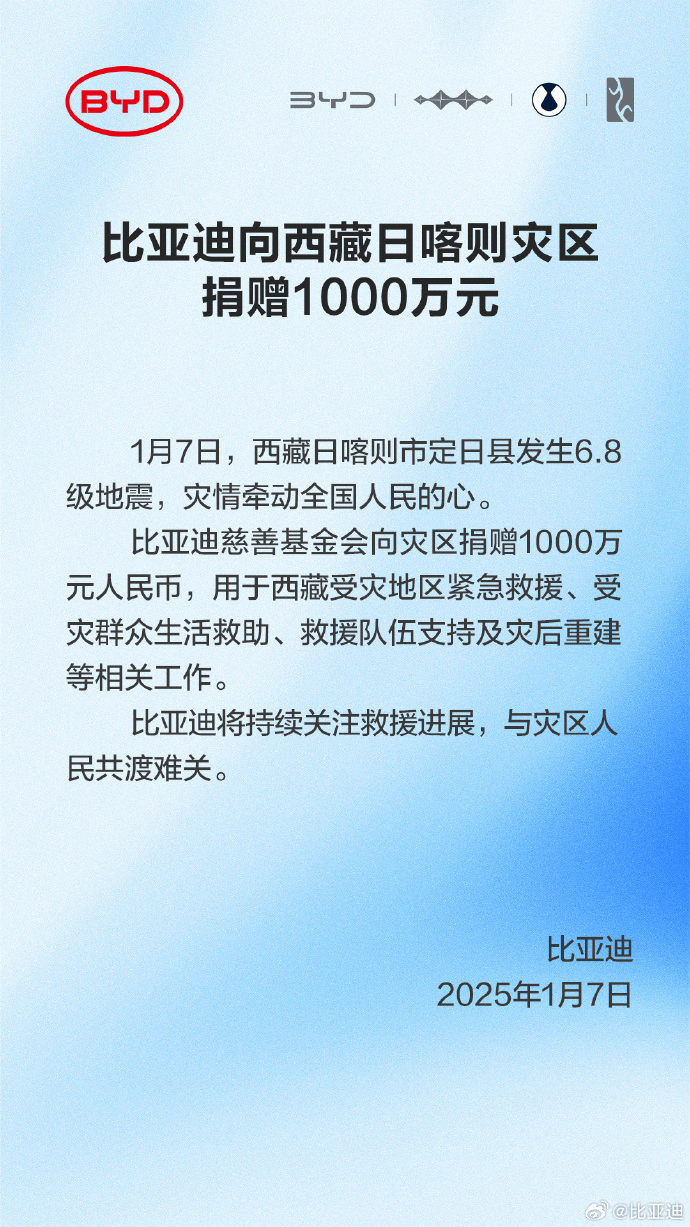 BYD

BYD

比亚迪向西藏日喀则灾区捐赠1000万元

1月7日，西藏日喀则市定日县发生6.8级地震，灾情牵动全国人民的心。

比亚迪慈善基金会向灾区捐赠1000万元人民币，用于西藏受灾地区紧急救援、受灾群众生活救助、救援队伍支持及灾后重建等相关工作。

比亚迪将持续关注救援进展，与灾区人民共渡难关。

比亚迪
2025年1月7日

@比亚迪